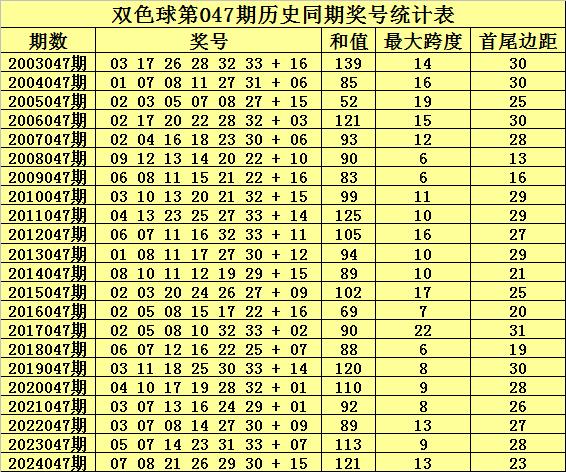 双色球第047期历史同期奖号统计表

| 期数 | 奖号 | 和值 | 最大跨度 | 首尾边距 |
|---|---|---|---|---|
| 2003047期 | 03 17 26 28 32 33 + 16 | 139 | 14 | 30 |
| 2004047期 | 01 07 08 11 27 31 + 06 | 85 | 16 | 30 |
| 2005047期 | 02 03 05 07 08 27 + 15 | 52 | 19 | 25 |
| 2006047期 | 02 17 20 22 28 32 + 03 | 121 | 15 | 30 |
| 2007047期 | 02 04 16 18 23 30 + 06 | 93 | 12 | 28 |
| 2008047期 | 09 12 13 14 20 22 + 10 | 90 | 6 | 13 |
| 2009047期 | 06 08 11 15 21 22 + 16 | 83 | 6 | 16 |
| 2010047期 | 03 10 13 20 21 32 + 15 | 99 | 11 | 29 |
| 2011047期 | 04 13 23 25 27 33 + 14 | 125 | 10 | 29 |
| 2012047期 | 06 07 11 16 32 33 + 11 | 105 | 16 | 27 |
| 2013047期 | 01 08 11 17 27 30 + 12 | 94 | 10 | 29 |
| 2014047期 | 08 10 11 12 19 29 + 15 | 89 | 10 | 21 |
| 2015047期 | 02 03 20 24 26 27 + 09 | 102 | 17 | 25 |
| 2016047期 | 02 05 08 15 17 22 + 16 | 69 | 7 | 20 |
| 2017047期 | 02 05 08 10 32 33 + 02 | 90 | 22 | 31 |
| 2018047期 | 06 07 12 16 22 25 + 07 | 88 | 6 | 19 |
| 2019047期 | 03 11 18 25 30 33 + 14 | 120 | 8 | 30 |
| 2020047期 | 04 10 17 19 28 32 + 01 | 110 | 9 | 28 |
| 2021047期 | 03 07 13 16 24 29 + 01 | 92 | 8 | 26 |
| 2022047期 | 03 07 08 14 27 30 + 09 | 89 | 13 | 27 |
| 2023047期 | 05 07 14 23 31 33 + 07 | 113 | 9 | 28 |
| 2024047期 | 07 08 21 26 29 30 + 15 | 121 | 13 | 23 |